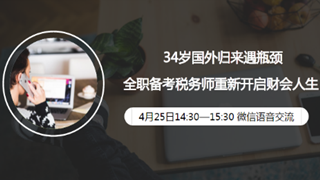 34岁国外归来遇瓶颈
全职备考税务师重新开启财会人生

4月25日14:30—15:30 微信语音交流